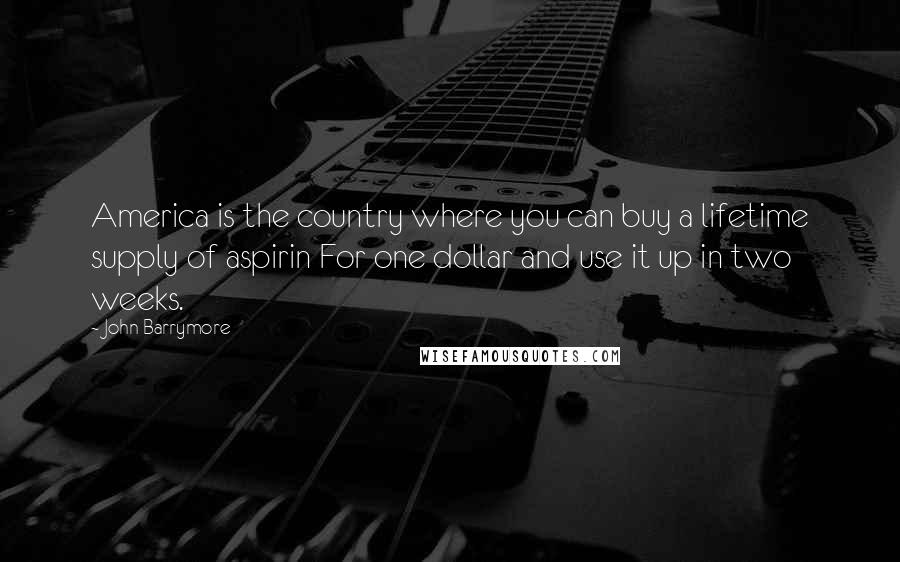 America is the country where you can buy a lifetime supply of aspirin For one dollar and use it up in two weeks.

- John Barrymore

WISEFAMOUSQUOTES.COM